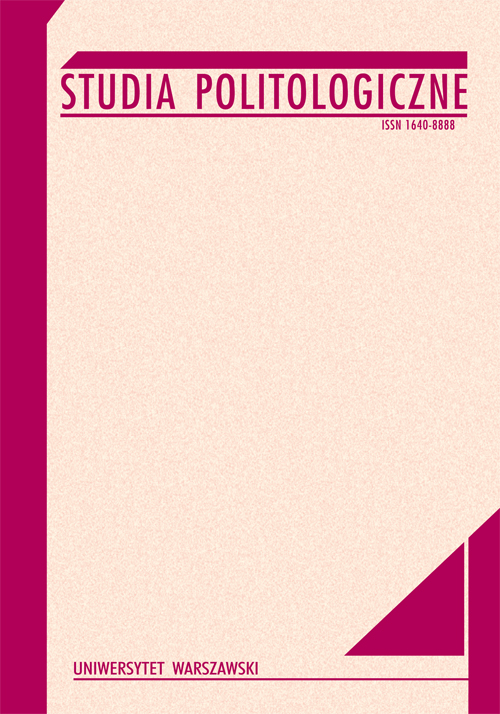 STUDIA POLITOLOGICZNE

ISSN 1640-8888

UNIWERSYTET WARSZAWSKI